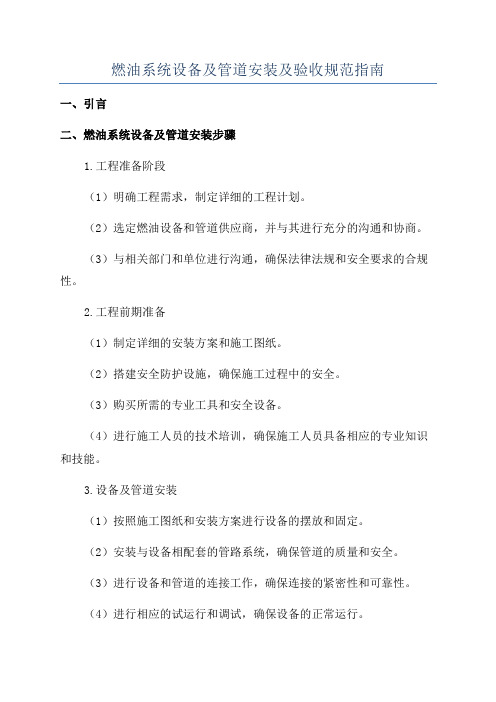 燃油系统设备及管道安装及验收规范指南

一、引言

二、燃油系统设备及管道安装步骤

1.工程准备阶段

（1）明确工程需求，制定详细的工程计划。

（2）选定燃油设备和管道供应商，并与其进行充分的沟通和协商。

（3）与相关部门和单位进行沟通，确保法律法规和安全要求的合规性。

2.工程前期准备

（1）制定详细的安装方案和施工图纸。

（2）搭建安全防护设施，确保施工过程中的安全。

（3）购买所需的专业工具和安全设备。

（4）进行施工人员的技术培训，确保施工人员具备相应的专业知识和技能。

3.设备及管道安装

（1）按照施工图纸和安装方案进行设备的摆放和固定。

（2）安装与设备相配套的管路系统，确保管道的质量和安全。

（3）进行设备和管道的连接工作，确保连接的紧密性和可靠性。

（4）进行相应的试运行和调试，确保设备的正常运行。